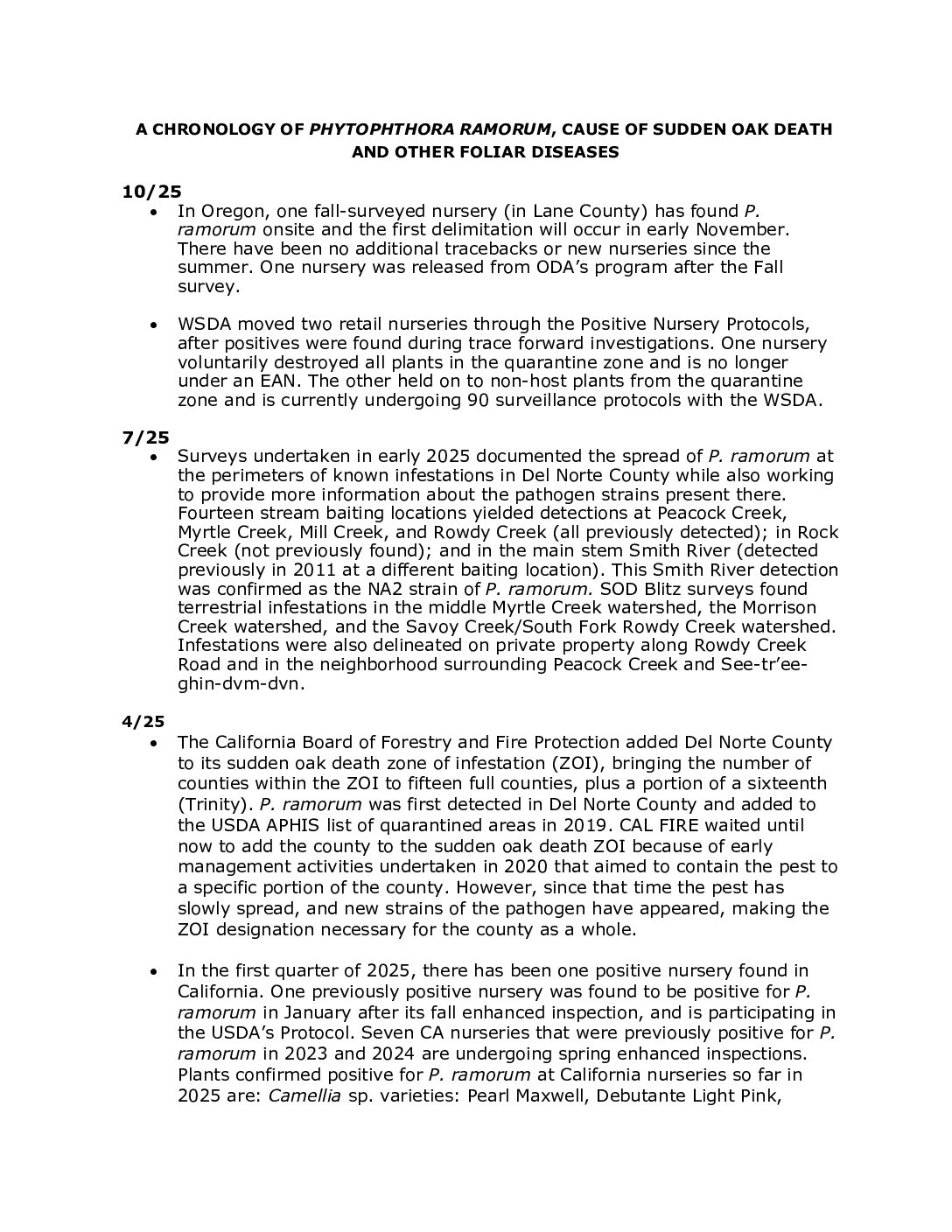 A CHRONOLOGY OF PHYTOPHTHORA RAMORUM, CAUSE OF SUDDEN OAK DEATH AND OTHER FOLIAR DISEASES

10/25

• In Oregon, one fall-surveyed nursery (in Lane County) has found P. ramorum onsite and the first delimitation will occur in early November. There have been no additional tracebacks or new nurseries since the summer. One nursery was released from ODA's program after the Fall survey.

• WSDA moved two retail nurseries through the Positive Nursery Protocols, after positives were found during trace forward investigations. One nursery voluntarily destroyed all plants in the quarantine zone and is no longer under an EAN. The other held on to non-host plants from the quarantine zone and is currently undergoing 90 surveillance protocols with the WSDA.

7/25

• Surveys undertaken in early 2025 documented the spread of P. ramorum at the perimeters of known infestations in Del Norte County while also working to provide more information about the pathogen strains present there. Fourteen stream baiting locations yielded detections at Peacock Creek, Myrtle Creek, Mill Creek, and Rowdy Creek (all previously detected); in Rock Creek (not previously found); and in the main stem Smith River (detected previously in 2011 at a different baiting location). This Smith River detection was confirmed as the NA2 strain of P. ramorum. SOD Blitz surveys found terrestrial infestations in the middle Myrtle Creek watershed, the Morrison Creek watershed, and the Savoy Creek/South Fork Rowdy Creek watershed. Infestations were also delineated on private property along Rowdy Creek Road and in the neighborhood surrounding Peacock Creek and See-tr'ee-ghin-dvm-dvn.

4/25

• The California Board of Forestry and Fire Protection added Del Norte County to its sudden oak death zone of infestation (ZOI), bringing the number of counties within the ZOI to fifteen full counties, plus a portion of a sixteenth (Trinity). P. ramorum was first detected in Del Norte County and added to the USDA APHIS list of quarantined areas in 2019. CAL FIRE waited until now to add the county to the sudden oak death ZOI because of early management activities undertaken in 2020 that aimed to contain the pest to a specific portion of the county. However, since that time the pest has slowly spread, and new strains of the pathogen have appeared, making the ZOI designation necessary for the county as a whole.

• In the first quarter of 2025, there has been one positive nursery found in California. One previously positive nursery was found to be positive for P. ramorum in January after its fall enhanced inspection, and is participating in the USDA's Protocol. Seven CA nurseries that were previously positive for P. ramorum in 2023 and 2024 are undergoing spring enhanced inspections. Plants confirmed positive for P. ramorum at California nurseries so far in 2025 are: Camellia sp. varieties: Pearl Maxwell, Debutante Light Pink,